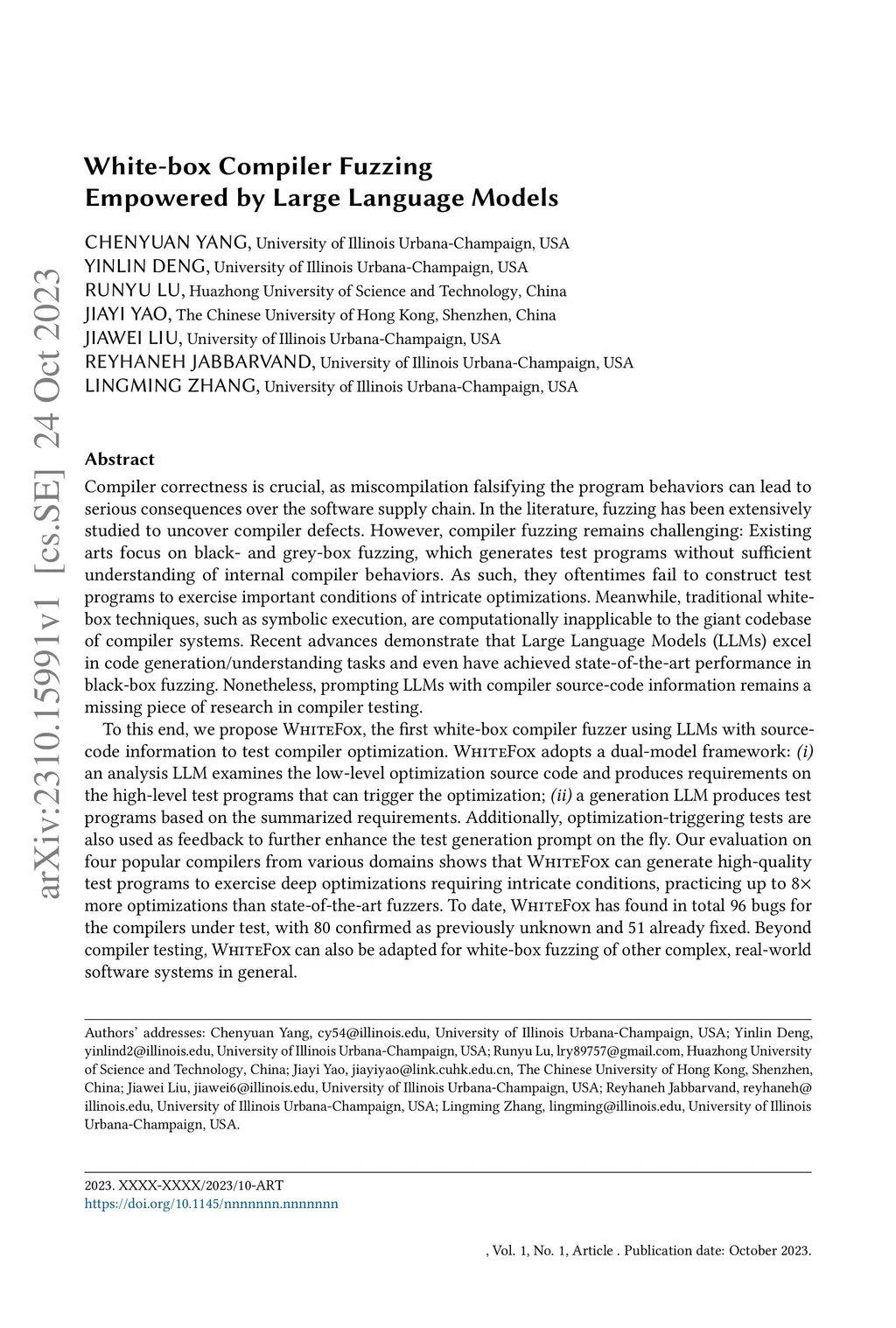 arXiv:2310.15991v1 [cs.SE] 24 Oct 2023

White-box Compiler Fuzzing Empowered by Large Language Models

CHENYUAN YANG, University of Illinois Urbana-Champaign, USA
YINLIN DENG, University of Illinois Urbana-Champaign, USA
RUNYU LU, Huazhong University of Science and Technology, China
JIAYI YAO, The Chinese University of Hong Kong, Shenzhen, China
JIAWEI LIU, University of Illinois Urbana-Champaign, USA
REYHANEH JABBARVAND, University of Illinois Urbana-Champaign, USA
LINGMING ZHANG, University of Illinois Urbana-Champaign, USA

Abstract
Compiler correctness is crucial, as miscompilation falsifying the program behaviors can lead to serious consequences over the software supply chain. In the literature, fuzzing has been extensively studied to uncover compiler defects. However, compiler fuzzing remains challenging: Existing arts focus on black- and grey-box fuzzing, which generates test programs without sufficient understanding of internal compiler behaviors. As such, they oftentimes fail to construct test programs to exercise important conditions of intricate optimizations. Meanwhile, traditional white-box techniques, such as symbolic execution, are computationally inapplicable to the giant codebase of compiler systems. Recent advances demonstrate that Large Language Models (LLMs) excel in code generation/understanding tasks and even have achieved state-of-the-art performance in black-box fuzzing. Nonetheless, prompting LLMs with compiler source-code information remains a missing piece of research in compiler testing.

To this end, we propose WhiteFox, the first white-box compiler fuzzer using LLMs with source-code information to test compiler optimization. WhiteFox adopts a dual-model framework: (i) an analysis LLM examines the low-level optimization source code and produces requirements on the high-level test programs that can trigger the optimization; (ii) a generation LLM produces test programs based on the summarized requirements. Additionally, optimization-triggering tests are also used as feedback to further enhance the test generation prompt on the fly. Our evaluation on four popular compilers from various domains shows that WhiteFox can generate high-quality test programs to exercise deep optimizations requiring intricate conditions, practicing up to 8× more optimizations than state-of-the-art fuzzers. To date, WhiteFox has found in total 96 bugs for the compilers under test, with 80 confirmed as previously unknown and 51 already fixed. Beyond compiler testing, WhiteFox can also be adapted for white-box fuzzing of other complex, real-world software systems in general.

Authors' addresses: Chenyuan Yang, cy54@illinois.edu, University of Illinois Urbana-Champaign, USA; Yinlin Deng, yinlind2@illinois.edu, University of Illinois Urbana-Champaign, USA; Runyu Lu, lry89757@gmail.com, Huazhong University of Science and Technology, China; Jiayi Yao, jiayiyao@link.cuhk.edu.cn, The Chinese University of Hong Kong, Shenzhen, China; Jiawei Liu, jiawei6@illinois.edu, University of Illinois Urbana-Champaign, USA; Reyhaneh Jabbarvand, reyhaneh@illinois.edu, University of Illinois Urbana-Champaign, USA; Lingming Zhang, lingming@illinois.edu, University of Illinois Urbana-Champaign, USA.

2023. XXXX-XXXX/2023/10-ART
https://doi.org/10.1145/nnnnnnn.nnnnnnn

, Vol. 1, No. 1, Article . Publication date: October 2023.